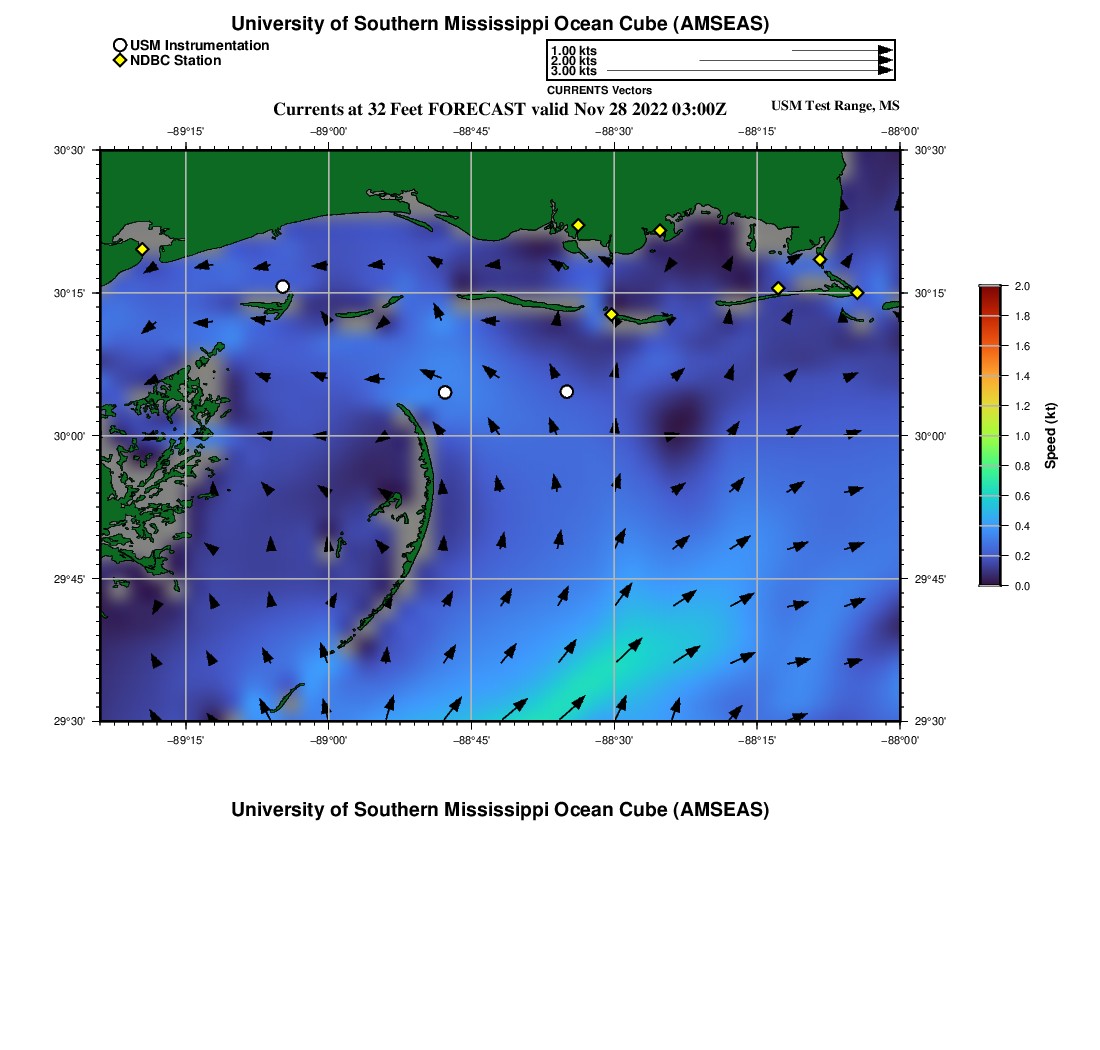 University of Southern Mississippi Ocean Cube (AMSEAS)

USM Instrumentation
NDBC Station

1.00 kts
2.00 kts
3.00 kts
CURRENTS Vectors

Currents at 32 Feet FORECAST valid Nov 28 2022 03:00Z

USM Test Range, MS

−89°15' −89°00' −88°45' −88°30' −88°15' −88°00'

30°30'
30°15'
30°00'
29°45'
29°30'

30°30'
30°15'
30°00'
29°45'
29°30'

−89°15' −89°00' −88°45' −88°30' −88°15' −88°00'

2.0
1.8
1.6
1.4
1.2
1.0
0.8
0.6
0.4
0.2
0.0

Speed (kt)

University of Southern Mississippi Ocean Cube (AMSEAS)